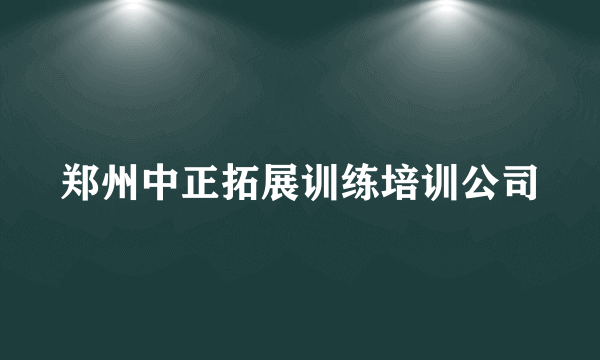 郑州中正拓展训练培训公司